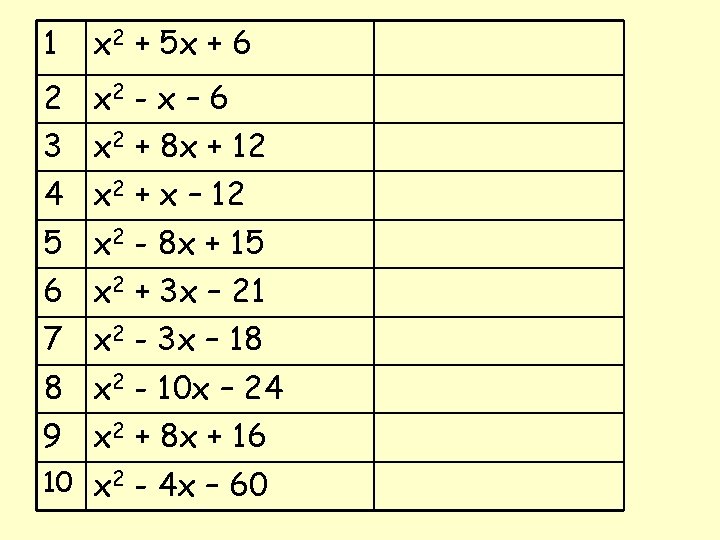 | 1 | $x^2 + 5x + 6$ | |
|---|---|---|
| 2 | $x^2 - x - 6$ | |
| 3 | $x^2 + 8x + 12$ | |
| 4 | $x^2 + x - 12$ | |
| 5 | $x^2 - 8x + 15$ | |
| 6 | $x^2 + 3x - 21$ | |
| 7 | $x^2 - 3x - 18$ | |
| 8 | $x^2 - 10x - 24$ | |
| 9 | $x^2 + 8x + 16$ | |
| 10 | $x^2 - 4x - 60$ | |